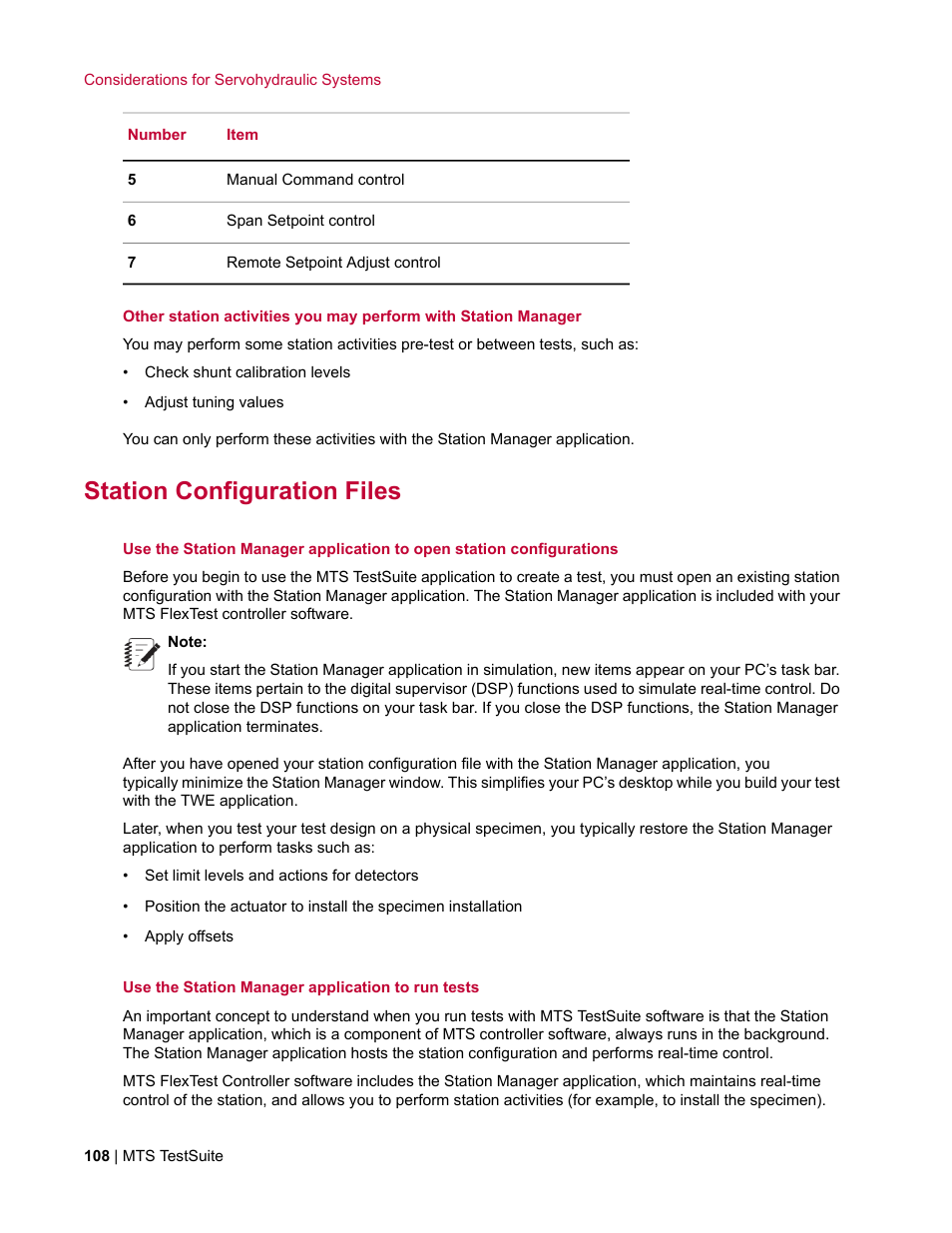 Considerations for Servohydraulic Systems

| Number | Item |
|---|---|
| 5 | Manual Command control |
| 6 | Span Setpoint control |
| 7 | Remote Setpoint Adjust control |

Other station activities you may perform with Station Manager

You may perform some station activities pre-test or between tests, such as:

• Check shunt calibration levels
• Adjust tuning values

You can only perform these activities with the Station Manager application.

Station Configuration Files

Use the Station Manager application to open station configurations

Before you begin to use the MTS TestSuite application to create a test, you must open an existing station configuration with the Station Manager application. The Station Manager application is included with your MTS FlexTest controller software.

Note:

If you start the Station Manager application in simulation, new items appear on your PC's task bar. These items pertain to the digital supervisor (DSP) functions used to simulate real-time control. Do not close the DSP functions on your task bar. If you close the DSP functions, the Station Manager application terminates.

After you have opened your station configuration file with the Station Manager application, you typically minimize the Station Manager window. This simplifies your PC's desktop while you build your test with the TWE application.

Later, when you test your test design on a physical specimen, you typically restore the Station Manager application to perform tasks such as:

• Set limit levels and actions for detectors
• Position the actuator to install the specimen installation
• Apply offsets

Use the Station Manager application to run tests

An important concept to understand when you run tests with MTS TestSuite software is that the Station Manager application, which is a component of MTS controller software, always runs in the background. The Station Manager application hosts the station configuration and performs real-time control.

MTS FlexTest Controller software includes the Station Manager application, which maintains real-time control of the station, and allows you to perform station activities (for example, to install the specimen).

108 | MTS TestSuite